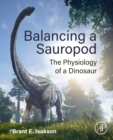 Balancing a Sauropod

The Physiology of a Dinosaur

Brant E. Isakson